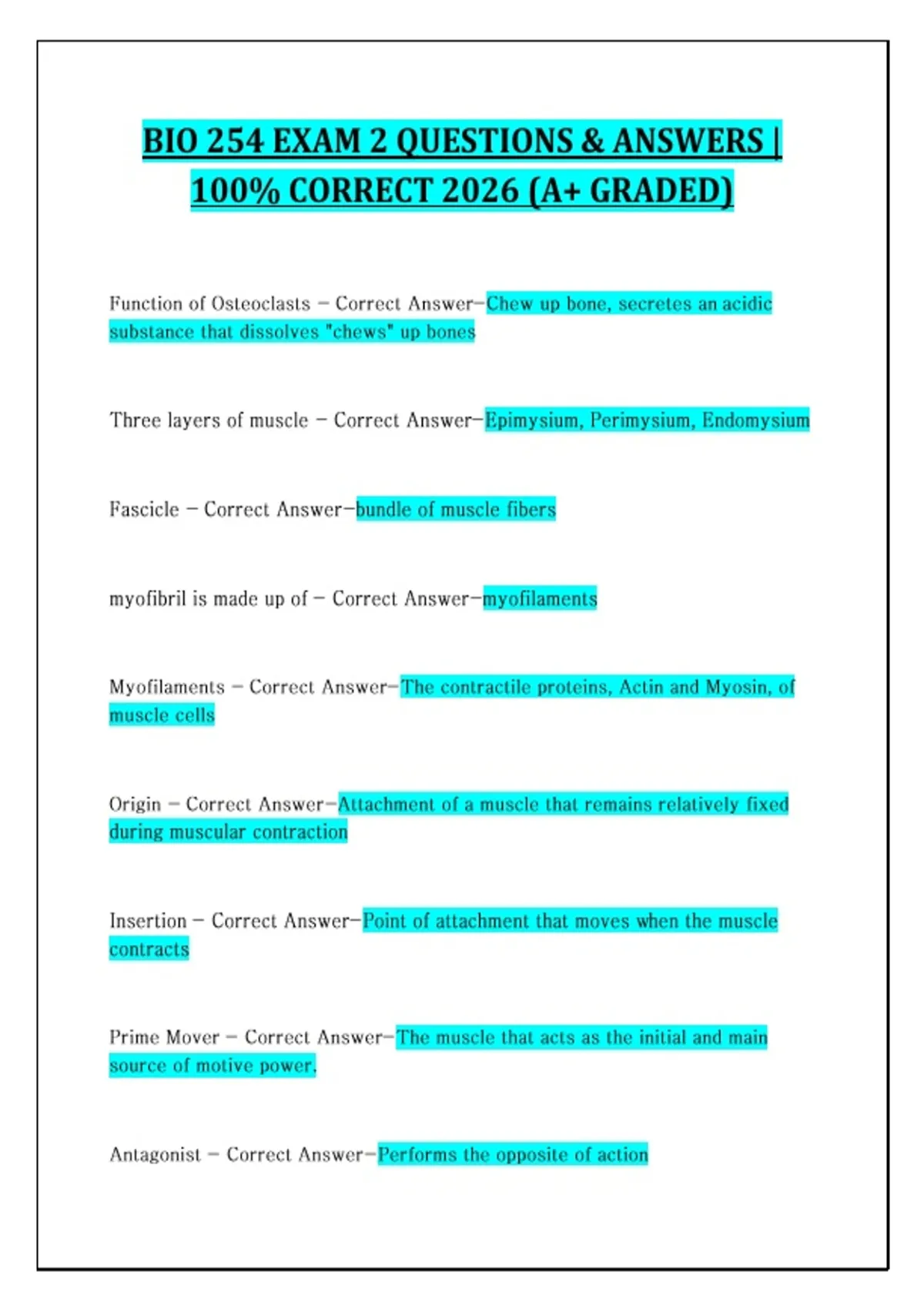 BIO 254 EXAM 2 QUESTIONS & ANSWERS | 100% CORRECT 2026 (A+ GRADED)

Function of Osteoclasts - Correct Answer-Chew up bone, secretes an acidic substance that dissolves "chews" up bones

Three layers of muscle - Correct Answer-Epimysium, Perimysium, Endomysium

Fascicle - Correct Answer-bundle of muscle fibers

myofibril is made up of - Correct Answer-myofilaments

Myofilaments - Correct Answer-The contractile proteins, Actin and Myosin, of muscle cells

Origin - Correct Answer-Attachment of a muscle that remains relatively fixed during muscular contraction

Insertion - Correct Answer-Point of attachment that moves when the muscle contracts

Prime Mover - Correct Answer-The muscle that acts as the initial and main source of motive power.

Antagonist - Correct Answer-Performs the opposite of action